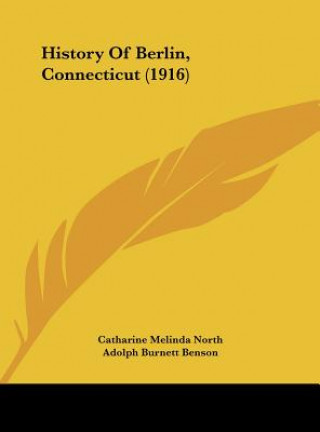 History Of Berlin, Connecticut (1916)

Catharine Melinda North
Adolph Burnett Benson